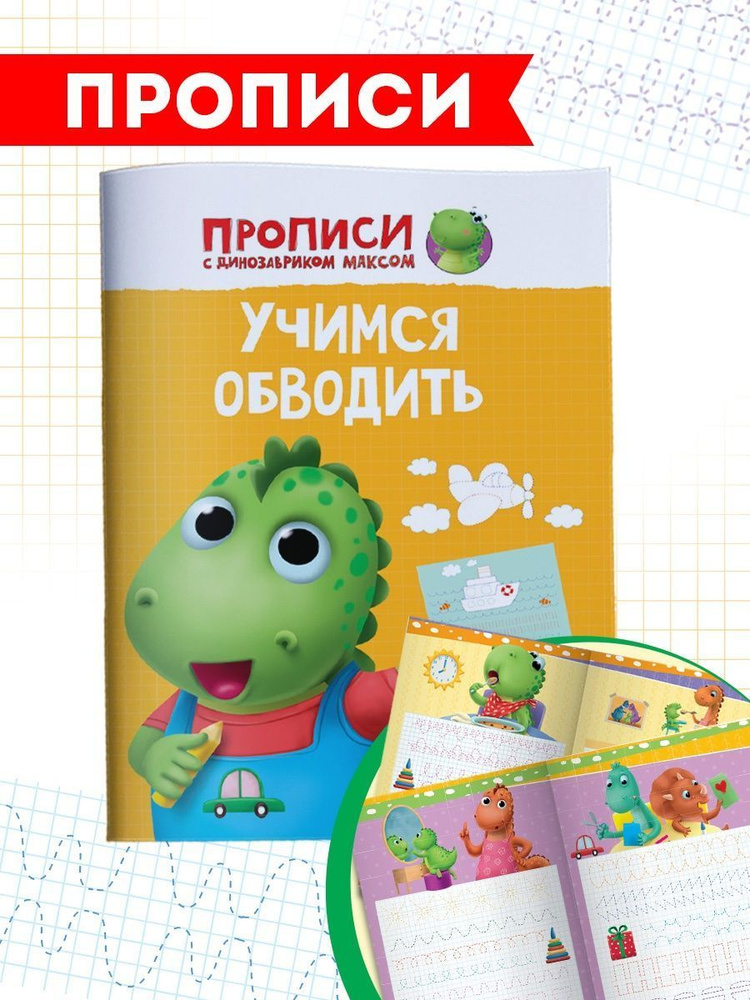 ПРОПИСИ

ПРОПИСИ
С ДИНОЗАВРИКОМ МАКСОМ

УЧИМСЯ ОБВОДИТЬ